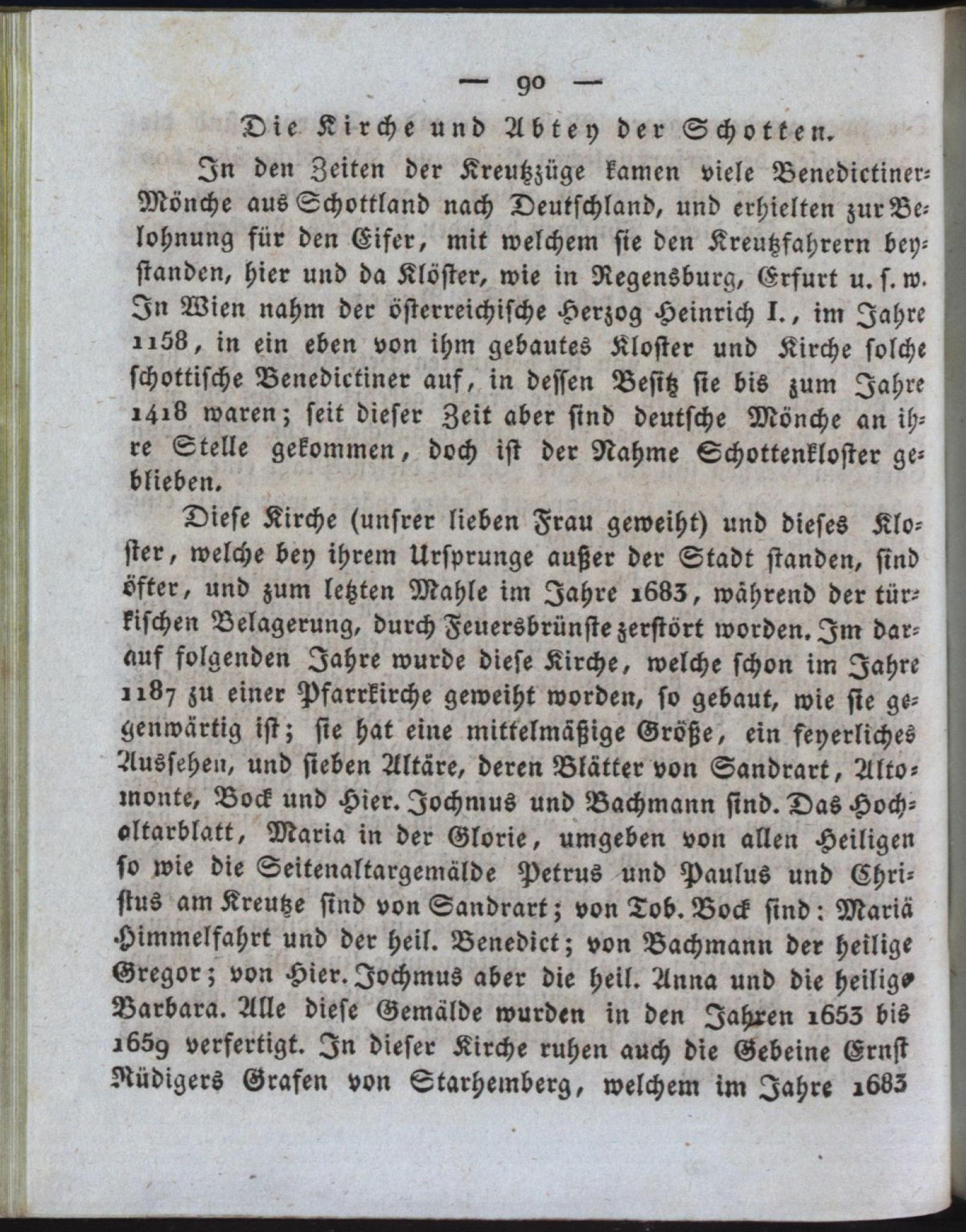 — 90 —

Die Kirche und Abtey der Schotten.

In den Zeiten der Kreutzzüge kamen viele Benedictiner-Mönche aus Schottland nach Deutschland, und erhielten zur Belohnung für den Eifer, mit welchem sie den Kreutzfahrern beystanden, hier und da Klöster, wie in Regensburg, Erfurt u. s. w. In Wien nahm der österreichische Herzog Heinrich I., im Jahre 1158, in ein eben von ihm gebautes Kloster und Kirche solche schottische Benedictiner auf, in dessen Besitz sie bis zum Jahre 1418 waren; seit dieser Zeit aber sind deutsche Mönche an ihre Stelle gekommen, doch ist der Nahme Schottenkloster geblieben.

Diese Kirche (unsrer lieben Frau geweiht) und dieses Kloster, welche bey ihrem Ursprunge außer der Stadt standen, sind öfter, und zum letzten Mahle im Jahre 1683, während der türkischen Belagerung, durch Feuersbrünste zerstört worden. Im darauf folgenden Jahre wurde diese Kirche, welche schon im Jahre 1187 zu einer Pfarrkirche geweiht worden, so gebaut, wie sie gegenwärtig ist; sie hat eine mittelmäßige Größe, ein feyerliches Aussehen, und sieben Altäre, deren Blätter von Sandrart, Altomonte, Bock und Hier. Jochmus und Bachmann sind. Das Hochaltarblatt, Maria in der Glorie, umgeben von allen Heiligen so wie die Seitenaltargemälde Petrus und Paulus und Christus am Kreutze sind von Sandrart; von Tob. Bock sind: Mariä Himmelfahrt und der heil. Benedict; von Bachmann der heilige Gregor; von Hier. Jochmus aber die heil. Anna und die heilige Barbara. Alle diese Gemälde wurden in den Jahren 1653 bis 1659 verfertigt. In dieser Kirche ruhen auch die Gebeine Ernst Rüdigers Grafen von Starhemberg, welchem im Jahre 1683